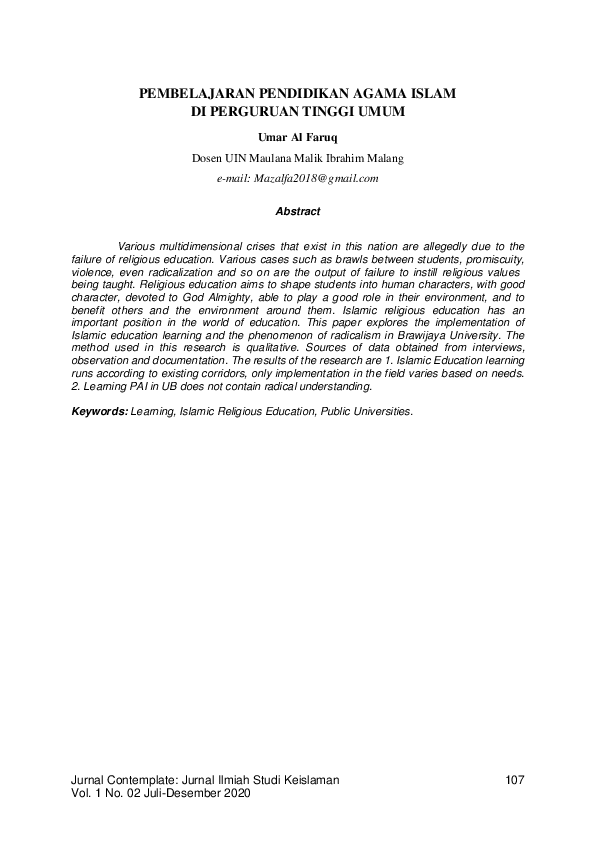 PEMBELAJARAN PENDIDIKAN AGAMA ISLAM
DI PERGURUAN TINGGI UMUM

Umar Al Faruq

Dosen UIN Maulana Malik Ibrahim Malang

e-mail: Mazalfa2018@gmail.com

Abstract

Various multidimensional crises that exist in this nation are allegedly due to the failure of religious education. Various cases such as brawls between students, promiscuity, violence, even radicalization and so on are the output of failure to instill religious values being taught. Religious education aims to shape students into human characters, with good character, devoted to God Almighty, able to play a good role in their environment, and to benefit others and the environment around them. Islamic religious education has an important position in the world of education. This paper explores the implementation of Islamic education learning and the phenomenon of radicalism in Brawijaya University. The method used in this research is qualitative. Sources of data obtained from interviews, observation and documentation. The results of the research are 1. Islamic Education learning runs according to existing corridors, only implementation in the field varies based on needs. 2. Learning PAI in UB does not contain radical understanding.

Keywords: Learning, Islamic Religious Education, Public Universities.

Jurnal Contemplate: Jurnal Ilmiah Studi Keislaman
Vol. 1 No. 02 Juli-Desember 2020

107